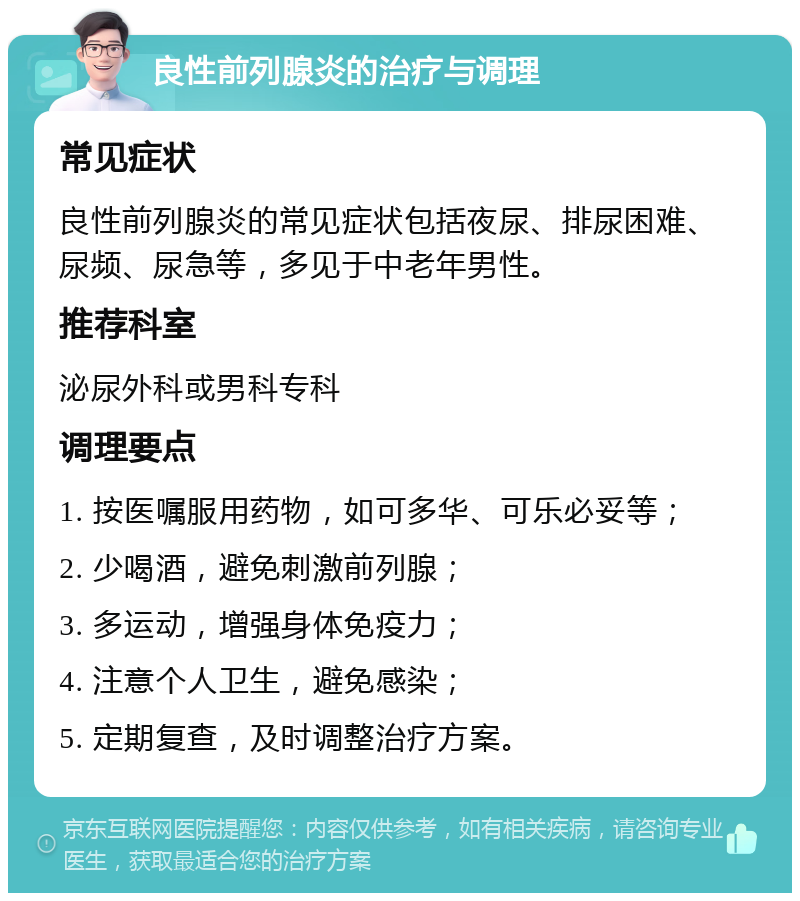 良性前列腺炎的治疗与调理

常见症状

良性前列腺炎的常见症状包括夜尿、排尿困难、尿频、尿急等，多见于中老年男性。

推荐科室

泌尿外科或男科专科

调理要点

1. 按医嘱服用药物，如可多华、可乐必妥等；

2. 少喝酒，避免刺激前列腺；

3. 多运动，增强身体免疫力；

4. 注意个人卫生，避免感染；

5. 定期复查，及时调整治疗方案。

京东互联网医院提醒您：内容仅供参考，如有相关疾病，请咨询专业医生，获取最适合您的治疗方案